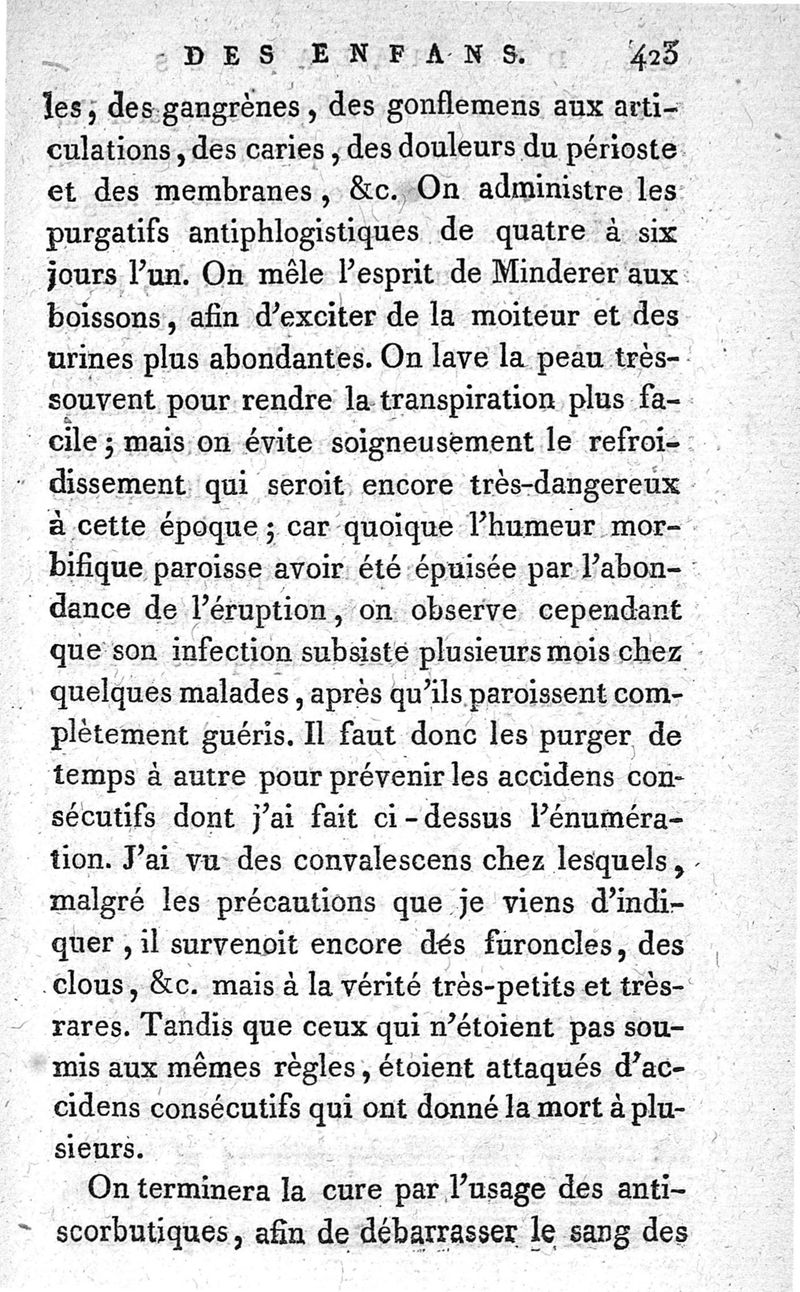 DES ENFANS. 423

les, des gangrènes, des gonflemens aux articulations, des caries, des douleurs du périoste et des membranes, &c. On administre les purgatifs antiphlogistiques de quatre à six jours l'un. On mêle l'esprit de Minderer aux boissons, afin d'exciter de la moiteur et des urines plus abondantes. On lave la peau très-souvent pour rendre la transpiration plus facile; mais on évite soigneusement le refroidissement qui seroit encore très-dangereux à cette époque; car quoique l'humeur morbifique paroisse avoir été épuisée par l'abondance de l'éruption, on observe cependant que son infection subsiste plusieurs mois chez quelques malades, après qu'ils paroissent complètement guéris. Il faut donc les purger de temps à autre pour prévenir les accidens consécutifs dont j'ai fait ci-dessus l'énumération. J'ai vu des convalescens chez lesquels, malgré les précautions que je viens d'indiquer, il survenoit encore des furoncles, des clous, &c. mais à la vérité très-petits et très-rares. Tandis que ceux qui n'étoient pas soumis aux mêmes règles, étoient attaqués d'accidens consécutifs qui ont donné la mort à plusieurs.

On terminera la cure par l'usage des anti-scorbutiques, afin de débarrasser le sang des